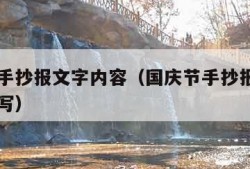 手抄报文字内容（国庆节手抄报
写）